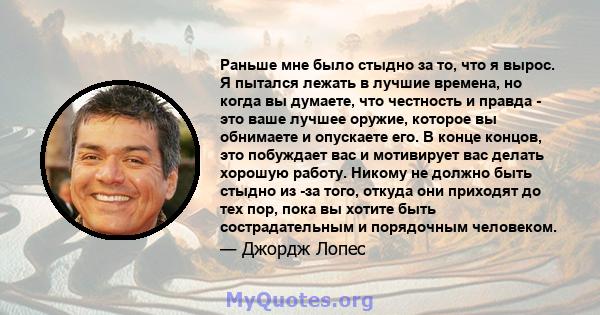 Раньше мне было стыдно за то, что я вырос. Я пытался лежать в лучшие времена, но когда вы думаете, что честность и правда - это ваше лучшее оружие, которое вы обнимаете и опускаете его. В конце концов, это побуждает вас и мотивирует вас делать хорошую работу. Никому не должно быть стыдно из -за того, откуда они приходят до тех пор, пока вы хотите быть сострадательным и порядочным человеком.

— Джордж Лопес

MyQuotes.org